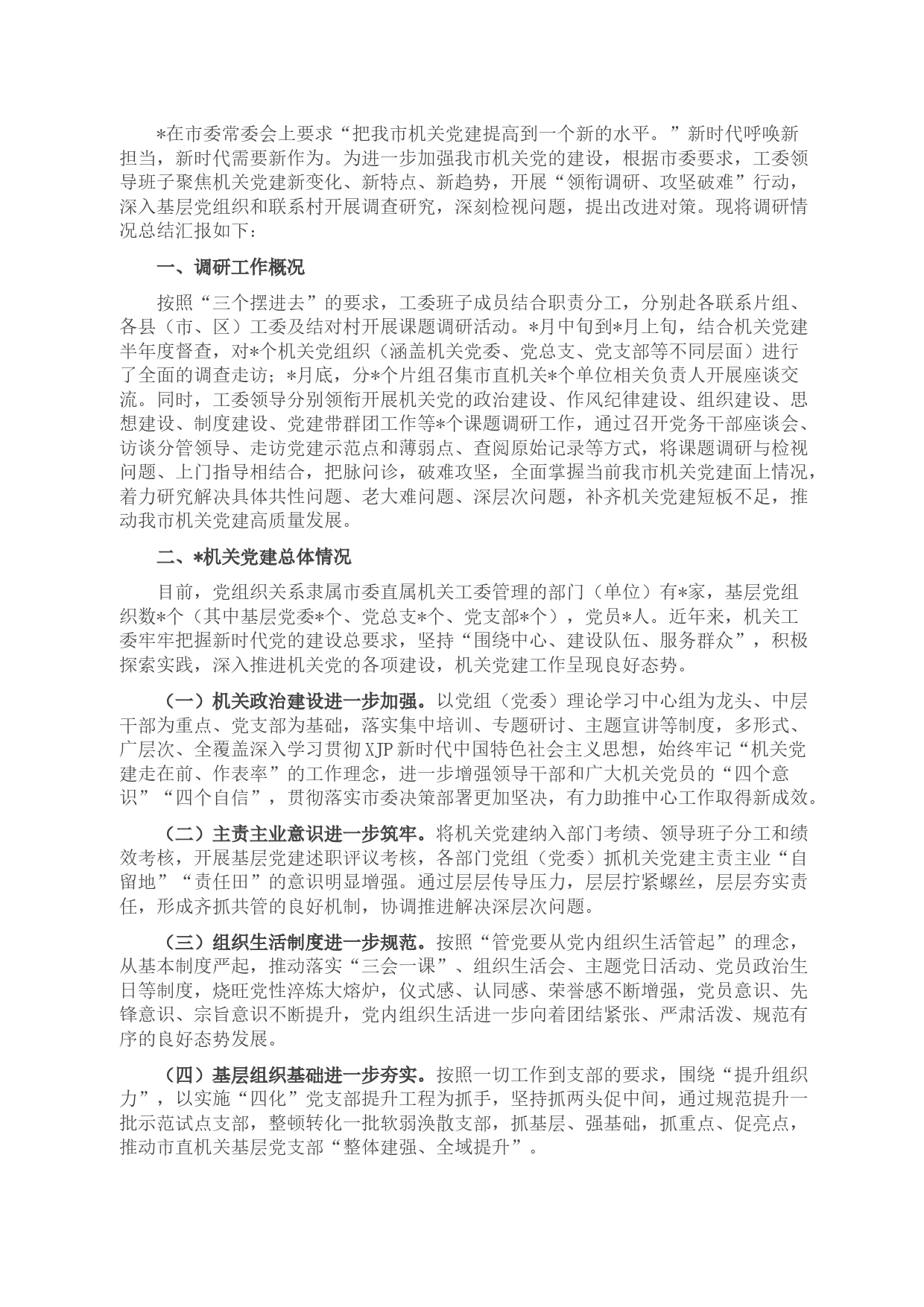 *在市委常委会上要求“把我市机关党建提高到一个新的水平。”新时代呼唤新担当，新时代需要新作为。为进一步加强我市机关党的建设，根据市委要求，工委领导班子聚焦机关党建新变化、新特点、新趋势，开展“领衔调研、攻坚破难”行动，深入基层党组织和联系村开展调查研究，深刻检视问题，提出改进对策。现将调研情况总结汇报如下：

一、调研工作概况

按照“三个摆进去”的要求，工委班子成员结合职责分工，分别赴各联系片组、各县（市、区）工委及结对村开展课题调研活动。*月中旬到*月上旬，结合机关党建半年度督查，对*个机关党组织（涵盖机关党委、党总支、党支部等不同层面）进行了全面的调查走访；*月底，分*个片组召集市直机关*个单位相关负责人开展座谈交流。同时，工委领导分别领衔开展机关党的政治建设、作风纪律建设、组织建设、思想建设、制度建设、党建带群团工作等*个课题调研工作，通过召开党务干部座谈会、访谈分管领导、走访党建示范点和薄弱点、查阅原始记录等方式，将课题调研与检视问题、上门指导相结合，把脉问诊，破难攻坚，全面掌握当前我市机关党建面上情况，着力研究解决具体共性问题、老大难问题、深层次问题，补齐机关党建短板不足，推动我市机关党建高质量发展。

二、*机关党建总体情况

目前，党组织关系隶属市委直属机关工委管理的部门（单位）有*家，基层党组织数*个（其中基层党委*个、党总支*个、党支部*个），党员*人。近年来，机关工委牢牢把握新时代党的建设总要求，坚持“围绕中心、建设队伍、服务群众”，积极探索实践，深入推进机关党的各项建设，机关党建工作呈现良好态势。

（一）机关政治建设进一步加强。以党组（党委）理论学习中心组为龙头、中层干部为重点、党支部为基础，落实集中培训、专题研讨、主题宣讲等制度，多形式、广层次、全覆盖深入学习贯彻XJP新时代中国特色社会主义思想，始终牢记“机关党建走在前、作表率”的工作理念，进一步增强领导干部和广大机关党员的“四个意识”“四个自信”，贯彻落实市委决策部署更加坚决，有力助推中心工作取得新成效。

（二）主责主业意识进一步筑牢。将机关党建纳入部门考绩、领导班子分工和绩效考核，开展基层党建述职评议考核，各部门党组（党委）抓机关党建主责主业“自留地”“责任田”的意识明显增强。通过层层传导压力，层层拧紧螺丝，层层夯实责任，形成齐抓共管的良好机制，协调推进解决深层次问题。

（三）组织生活制度进一步规范。按照“管党要从党内组织生活管起”的理念，从基本制度严起，推动落实“三会一课”、组织生活会、主题党日活动、党员政治生日等制度，烧旺党性淬炼大熔炉，仪式感、认同感、荣誉感不断增强，党员意识、先锋意识、宗旨意识不断提升，党内组织生活进一步向着团结紧张、严肃活泼、规范有序的良好态势发展。

（四）基层组织基础进一步夯实。按照一切工作到支部的要求，围绕“提升组织力”，以实施“四化”党支部提升工程为抓手，坚持抓两头促中间，通过规范提升一批示范试点支部，整顿转化一批软弱涣散支部，抓基层、强基础，抓重点、促亮点，推动市直机关基层党支部“整体建强、全域提升”。